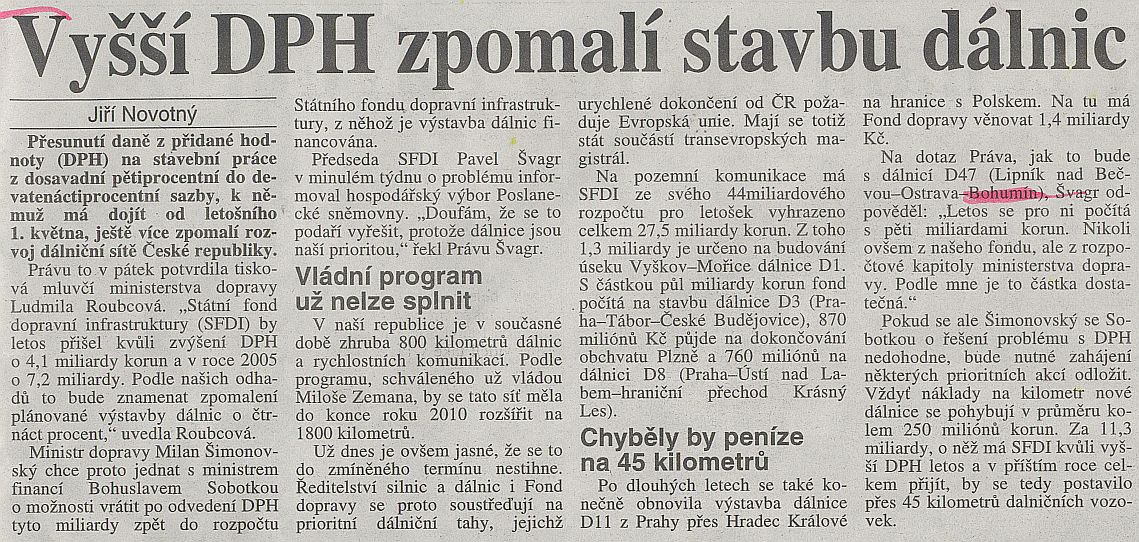 Vyšší DPH zpomalí stavbu dálnic

Jiří Novotný

Přesunutí daně z přidané hodnoty (DPH) na stavební práce z dosavadní pětiprocentní do devatenáctiprocentní sazby, k němuž má dojít od letošního 1. května, ještě více zpomalí rozvoj dálniční sítě České republiky.

Právu to v pátek potvrdila tisková mluvčí ministerstva dopravy Ludmila Roubcová. „Státní fond dopravní infrastruktury (SFDI) by letos přišel kvůli zvýšení DPH o 4,1 miliardy korun a v roce 2005 o 7,2 miliardy. Podle našich odhadů to bude znamenat zpomalení plánované výstavby dálnic o čtrnáct procent," uvedla Roubcová.

Ministr dopravy Milan Šimonovský chce proto jednat s ministrem financí Bohuslavem Sobotkou o možnosti vrátit po odvedení DPH tyto miliardy zpět do rozpočtu Státního fondu dopravní infrastruktury, z něhož je výstavba dálnic financována.

Předseda SFDI Pavel Švagr v minulém týdnu o problému informoval hospodářský výbor Poslanecké sněmovny. „Doufám, že se to podaří vyřešit, protože dálnice jsou naší prioritou," řekl Právu Švagr.

Vládní program už nelze splnit

V naší republice je v současné době zhruba 800 kilometrů dálnic a rychlostních komunikací. Podle programu, schváleného už vládou Miloše Zemana, by se tato síť měla do konce roku 2010 rozšířit na 1800 kilometrů.

Už dnes je ovšem jasné, že se to do zmíněného termínu nestihne. Ředitelství silnic a dálnic i Fond dopravy se proto soustřeďují na prioritní dálniční tahy, jejichž urychlené dokončení od ČR požaduje Evropská unie. Mají se totiž stát součástí transevropských magistrál.

Na pozemní komunikace má SFDI ze svého 44miliardového rozpočtu pro letošek vyhrazeno celkem 27,5 miliardy korun. Z toho 1,3 miliardy je určeno na budování úseku Vyškov–Mořice dálnice D1. S částkou půl miliardy korun fond počítá na stavbu dálnice D3 (Praha–Tábor–České Budějovice), 870 miliónů Kč půjde na dokončování obchvatu Plzně a 760 miliónů na dálnici D8 (Praha–Ústí nad Labem–hraniční přechod Krásný Les).

Chyběly by peníze na 45 kilometrů

Po dlouhých letech se také konečně obnovila výstavba dálnice D11 z Prahy přes Hradec Králové na hranice s Polskem. Na tu má Fond dopravy věnovat 1,4 miliardy Kč.

Na dotaz Práva, jak to bude s dálnicí D47 (Lipník nad Bečvou–Ostrava–Bohumín), Švagr odpověděl: „Letos se pro ni počítá s pěti miliardami korun. Nikoli ovšem z našeho fondu, ale z rozpočtové kapitoly ministerstva dopravy. Podle mne je to částka dostatečná."

Pokud se ale Šimonovský se Sobotkou o řešení problému s DPH nedohodne, bude nutné zahájení některých prioritních akcí odložit. Vždyť náklady na kilometr nové dálnice se pohybují v průměru kolem 250 miliónů korun. Za 11,3 miliardy, o něž má SFDI kvůli vyšší DPH letos a v příštím roce celkem přijít, by se tedy postavilo přes 45 kilometrů dálničních vozovek.